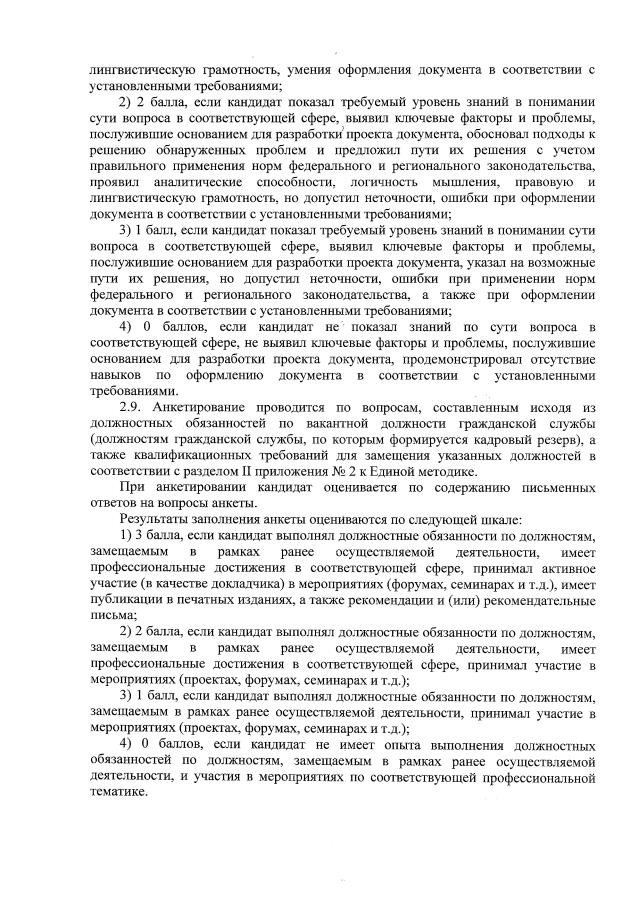 лингвистическую грамотность, умения оформления документа в соответствии с установленными требованиями;

2) 2 балла, если кандидат показал требуемый уровень знаний в понимании сути вопроса в соответствующей сфере, выявил ключевые факторы и проблемы, послужившие основанием для разработки проекта документа, обосновал подходы к решению обнаруженных проблем и предложил пути их решения с учетом правильного применения норм федерального и регионального законодательства, проявил аналитические способности, логичность мышления, правовую и лингвистическую грамотность, но допустил неточности, ошибки при оформлении документа в соответствии с установленными требованиями;

3) 1 балл, если кандидат показал требуемый уровень знаний в понимании сути вопроса в соответствующей сфере, выявил ключевые факторы и проблемы, послужившие основанием для разработки проекта документа, указал на возможные пути их решения, но допустил неточности, ошибки при применении норм федерального и регионального законодательства, а также при оформлении документа в соответствии с установленными требованиями;

4) 0 баллов, если кандидат не показал знаний по сути вопроса в соответствующей сфере, не выявил ключевые факторы и проблемы, послужившие основанием для разработки проекта документа, продемонстрировал отсутствие навыков по оформлению документа в соответствии с установленными требованиями.

2.9. Анкетирование проводится по вопросам, составленным исходя из должностных обязанностей по вакантной должности гражданской службы (должностям гражданской службы, по которым формируется кадровый резерв), а также квалификационных требований для замещения указанных должностей в соответствии с разделом II приложения № 2 к Единой методике.

При анкетировании кандидат оценивается по содержанию письменных ответов на вопросы анкеты.

Результаты заполнения анкеты оцениваются по следующей шкале:

1) 3 балла, если кандидат выполнял должностные обязанности по должностям, замещаемым в рамках ранее осуществляемой деятельности, имеет профессиональные достижения в соответствующей сфере, принимал активное участие (в качестве докладчика) в мероприятиях (форумах, семинарах и т.д.), имеет публикации в печатных изданиях, а также рекомендации и (или) рекомендательные письма;

2) 2 балла, если кандидат выполнял должностные обязанности по должностям, замещаемым в рамках ранее осуществляемой деятельности, имеет профессиональные достижения в соответствующей сфере, принимал участие в мероприятиях (проектах, форумах, семинарах и т.д.);

3) 1 балл, если кандидат выполнял должностные обязанности по должностям, замещаемым в рамках ранее осуществляемой деятельности, принимал участие в мероприятиях (проектах, форумах, семинарах и т.д.);

4) 0 баллов, если кандидат не имеет опыта выполнения должностных обязанностей по должностям, замещаемым в рамках ранее осуществляемой деятельности, и участия в мероприятиях по соответствующей профессиональной тематике.